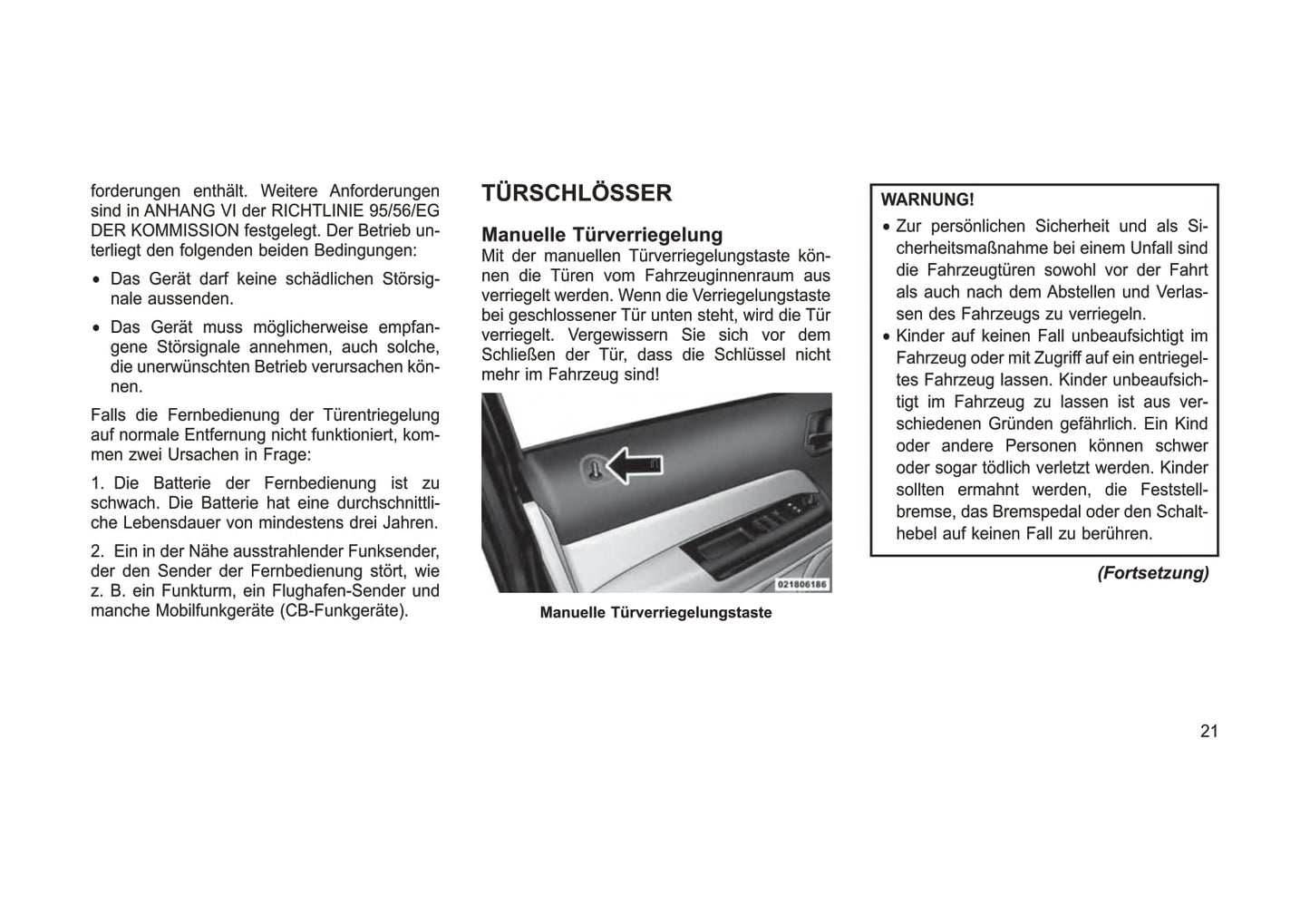 forderungen enthält. Weitere Anforderungen sind in ANHANG VI der RICHTLINIE 95/56/EG DER KOMMISSION festgelegt. Der Betrieb unterliegt den folgenden beiden Bedingungen:

• Das Gerät darf keine schädlichen Störsignale aussenden.

• Das Gerät muss möglicherweise empfangene Störsignale annehmen, auch solche, die unerwünschten Betrieb verursachen können.

Falls die Fernbedienung der Türentriegelung auf normale Entfernung nicht funktioniert, kommen zwei Ursachen in Frage:

1. Die Batterie der Fernbedienung ist zu schwach. Die Batterie hat eine durchschnittliche Lebensdauer von mindestens drei Jahren.

2. Ein in der Nähe ausstrahlender Funksender, der den Sender der Fernbedienung stört, wie z. B. ein Funkturm, ein Flughafen-Sender und manche Mobilfunkgeräte (CB-Funkgeräte).

TÜRSCHLÖSSER

Manuelle Türverriegelung

Mit der manuellen Türverriegelungstaste können die Türen vom Fahrzeuginnenraum aus verriegelt werden. Wenn die Verriegelungstaste bei geschlossener Tür unten steht, wird die Tür verriegelt. Vergewissern Sie sich vor dem Schließen der Tür, dass die Schlüssel nicht mehr im Fahrzeug sind!

021806186

Manuelle Türverriegelungstaste

WARNUNG!

• Zur persönlichen Sicherheit und als Sicherheitsmaßnahme bei einem Unfall sind die Fahrzeugtüren sowohl vor der Fahrt als auch nach dem Abstellen und Verlassen des Fahrzeugs zu verriegeln.

• Kinder auf keinen Fall unbeaufsichtigt im Fahrzeug oder mit Zugriff auf ein entriegeltes Fahrzeug lassen. Kinder unbeaufsichtigt im Fahrzeug zu lassen ist aus verschiedenen Gründen gefährlich. Ein Kind oder andere Personen können schwer oder sogar tödlich verletzt werden. Kinder sollten ermahnt werden, die Feststellbremse, das Bremspedal oder den Schalthebel auf keinen Fall zu berühren.

(Fortsetzung)

21